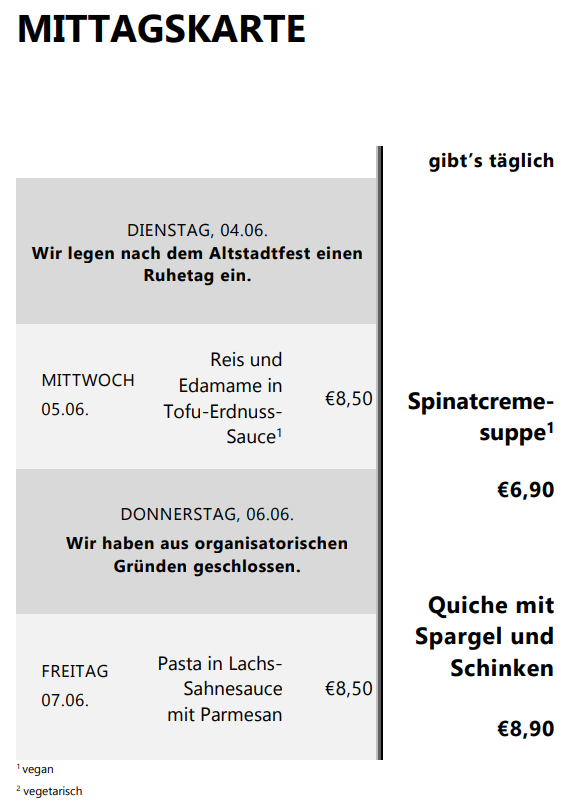 MITTAGSKARTE

DIENSTAG, 04.06.
Wir legen nach dem Altstadtfest einen Ruhetag ein.

MITTWOCH
05.06.

Reis und Edamame in Tofu-Erdnuss-Sauce$^{1}$

€8,50

DONNERSTAG, 06.06.
Wir haben aus organisatorischen Gründen geschlossen.

FREITAG
07.06.

Pasta in Lachs-Sahnesauce mit Parmesan

€8,50

gibt's täglich

Spinatcremesuppe$^{1}$

€6,90

Quiche mit Spargel und Schinken

€8,90

$^{1}$ vegan

$^{2}$ vegetarisch